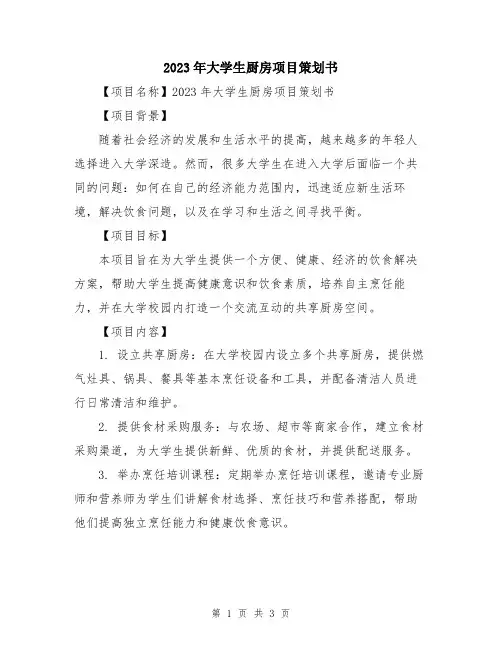 2023年大学生厨房项目策划书

【项目名称】2023年大学生厨房项目策划书

【项目背景】

随着社会经济的发展和生活水平的提高，越来越多的年轻人选择进入大学深造。然而，很多大学生在进入大学后面临一个共同的问题：如何在自己的经济能力范围内，迅速适应新生活环境，解决饮食问题，以及在学习和生活之间寻找平衡。

【项目目标】

本项目旨在为大学生提供一个方便、健康、经济的饮食解决方案，帮助大学生提高健康意识和饮食素质，培养自主烹饪能力，并在大学校园内打造一个交流互动的共享厨房空间。

【项目内容】

1. 设立共享厨房：在大学校园内设立多个共享厨房，提供燃气灶具、锅具、餐具等基本烹饪设备和工具，并配备清洁人员进行日常清洁和维护。

2. 提供食材采购服务：与农场、超市等商家合作，建立食材采购渠道，为大学生提供新鲜、优质的食材，并提供配送服务。

3. 举办烹饪培训课程：定期举办烹饪培训课程，邀请专业厨师和营养师为学生们讲解食材选择、烹饪技巧和营养搭配，帮助他们提高独立烹饪能力和健康饮食意识。

第 1 页 共 3 页